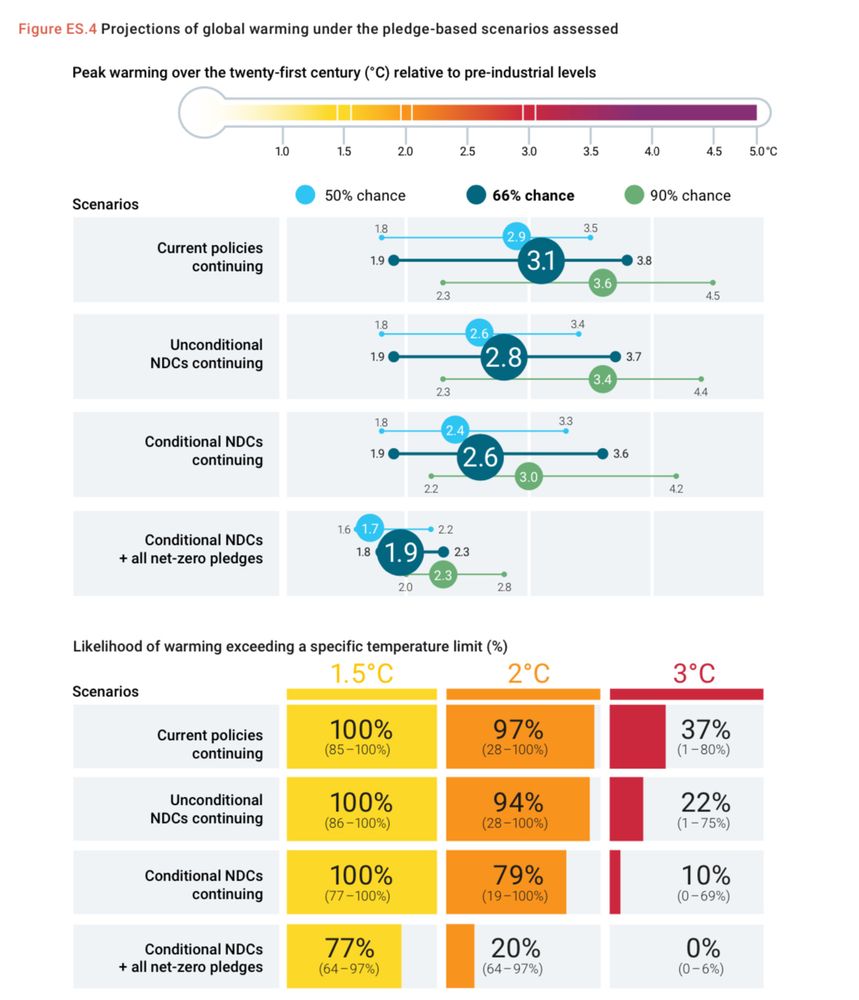 Figure ES.4 Projections of global warming under the pledge-based scenarios assessed

Peak warming over the twenty-first century (°C) relative to pre-industrial levels

1.0 1.5 2.0 2.5 3.0 3.5 4.0 4.5 5.0°C

Scenarios

50% chance 66% chance 90% chance

Current policies continuing
1.8 2.9 3.5
1.9 3.1 3.8
2.3 3.6 4.5

Unconditional NDCs continuing
1.8 2.6 3.4
1.9 2.8 3.7
2.3 3.4 4.4

Conditional NDCs continuing
1.8 2.4 3.3
1.9 2.6 3.6
2.2 3.0 4.2

Conditional NDCs + all net-zero pledges
1.6 1.7 2.2
1.8 1.9 2.3
2.0 2.3 2.8

Likelihood of warming exceeding a specific temperature limit (%)

| Scenarios | 1.5°C | 2°C | 3°C |
|---|---|---|---|
| Current policies continuing | 100% (85–100%) | 97% (28–100%) | 37% (1–80%) |
| Unconditional NDCs continuing | 100% (86–100%) | 94% (28–100%) | 22% (1–75%) |
| Conditional NDCs continuing | 100% (77–100%) | 79% (19–100%) | 10% (0–69%) |
| Conditional NDCs + all net-zero pledges | 77% (64–97%) | 20% (64–97%) | 0% (0–6%) |